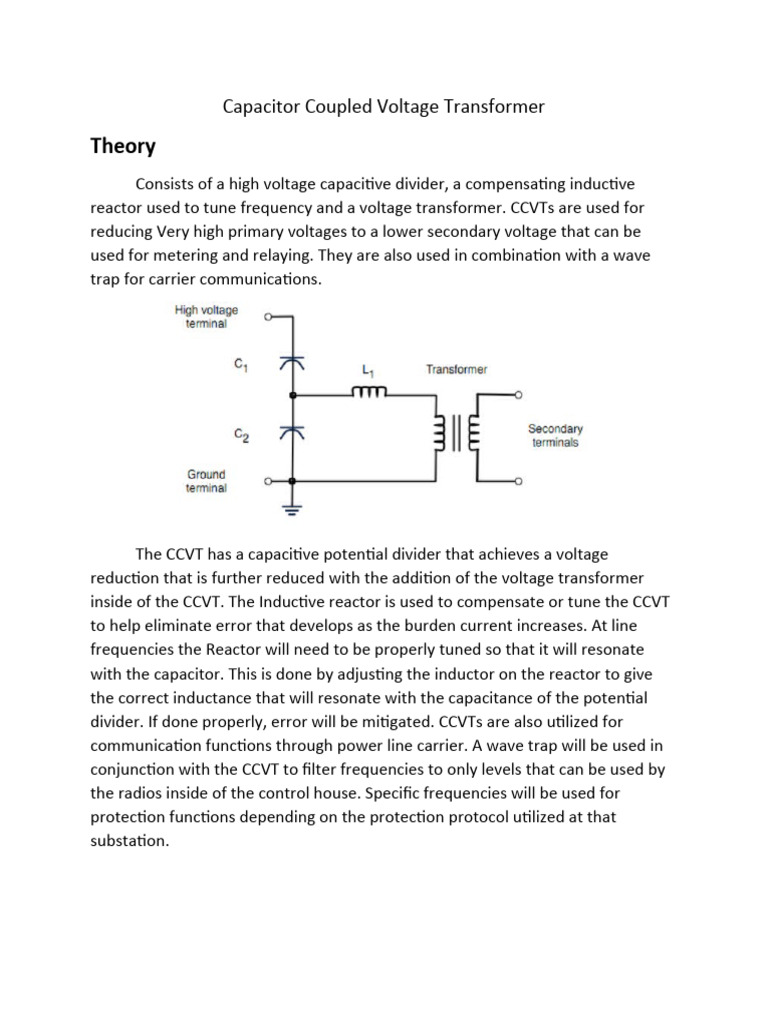 Capacitor Coupled Voltage Transformer

Theory

Consists of a high voltage capacitive divider, a compensating inductive reactor used to tune frequency and a voltage transformer. CCVTs are used for reducing Very high primary voltages to a lower secondary voltage that can be used for metering and relaying. They are also used in combination with a wave trap for carrier communications.

High voltage terminal

$C_1$

$L_1$

Transformer

$C_2$

Secondary terminals

Ground terminal

The CCVT has a capacitive potential divider that achieves a voltage reduction that is further reduced with the addition of the voltage transformer inside of the CCVT. The Inductive reactor is used to compensate or tune the CCVT to help eliminate error that develops as the burden current increases. At line frequencies the Reactor will need to be properly tuned so that it will resonate with the capacitor. This is done by adjusting the inductor on the reactor to give the correct inductance that will resonate with the capacitance of the potential divider. If done properly, error will be mitigated. CCVTs are also utilized for communication functions through power line carrier. A wave trap will be used in conjunction with the CCVT to filter frequencies to only levels that can be used by the radios inside of the control house. Specific frequencies will be used for protection functions depending on the protection protocol utilized at that substation.